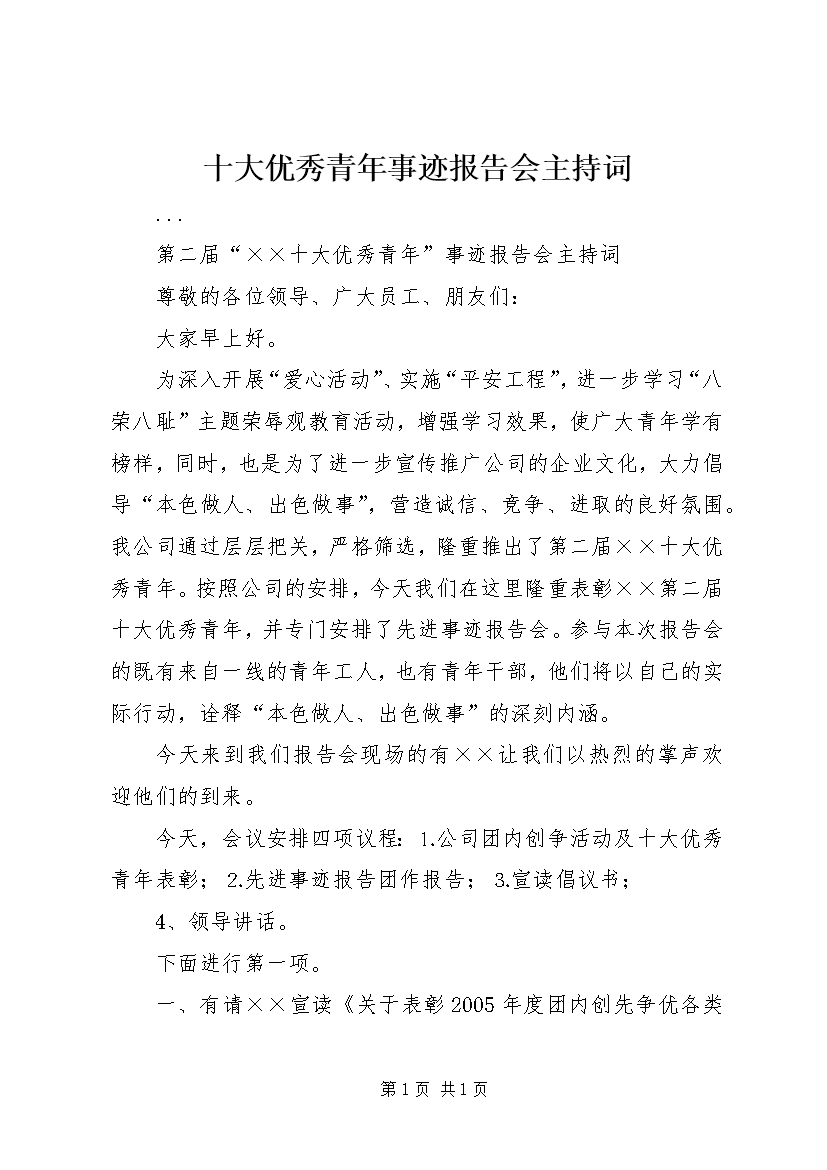 十大优秀青年事迹报告会主持词

...

第二届“××十大优秀青年”事迹报告会主持词

尊敬的各位领导、广大员工、朋友们：

大家早上好。

为深入开展“爱心活动”、实施“平安工程”，进一步学习“八荣八耻”主题荣辱观教育活动，增强学习效果，使广大青年学有榜样，同时，也是为了进一步宣传推广公司的企业文化，大力倡导“本色做人、出色做事”，营造诚信、竞争、进取的良好氛围。我公司通过层层把关，严格筛选，隆重推出了第二届××十大优秀青年。按照公司的安排，今天我们在这里隆重表彰××第二届十大优秀青年，并专门安排了先进事迹报告会。参与本次报告会的既有来自一线的青年工人，也有青年干部，他们将以自己的实际行动，诠释“本色做人、出色做事”的深刻内涵。

今天来到我们报告会现场的有××让我们以热烈的掌声欢迎他们的到来。

今天，会议安排四项议程：1.公司团内创争活动及十大优秀青年表彰；2.先进事迹报告团作报告；3.宣读倡议书；

4、领导讲话。

下面进行第一项。

一、有请××宣读《关于表彰2005年度团内创先争优各类

第1页 共1页